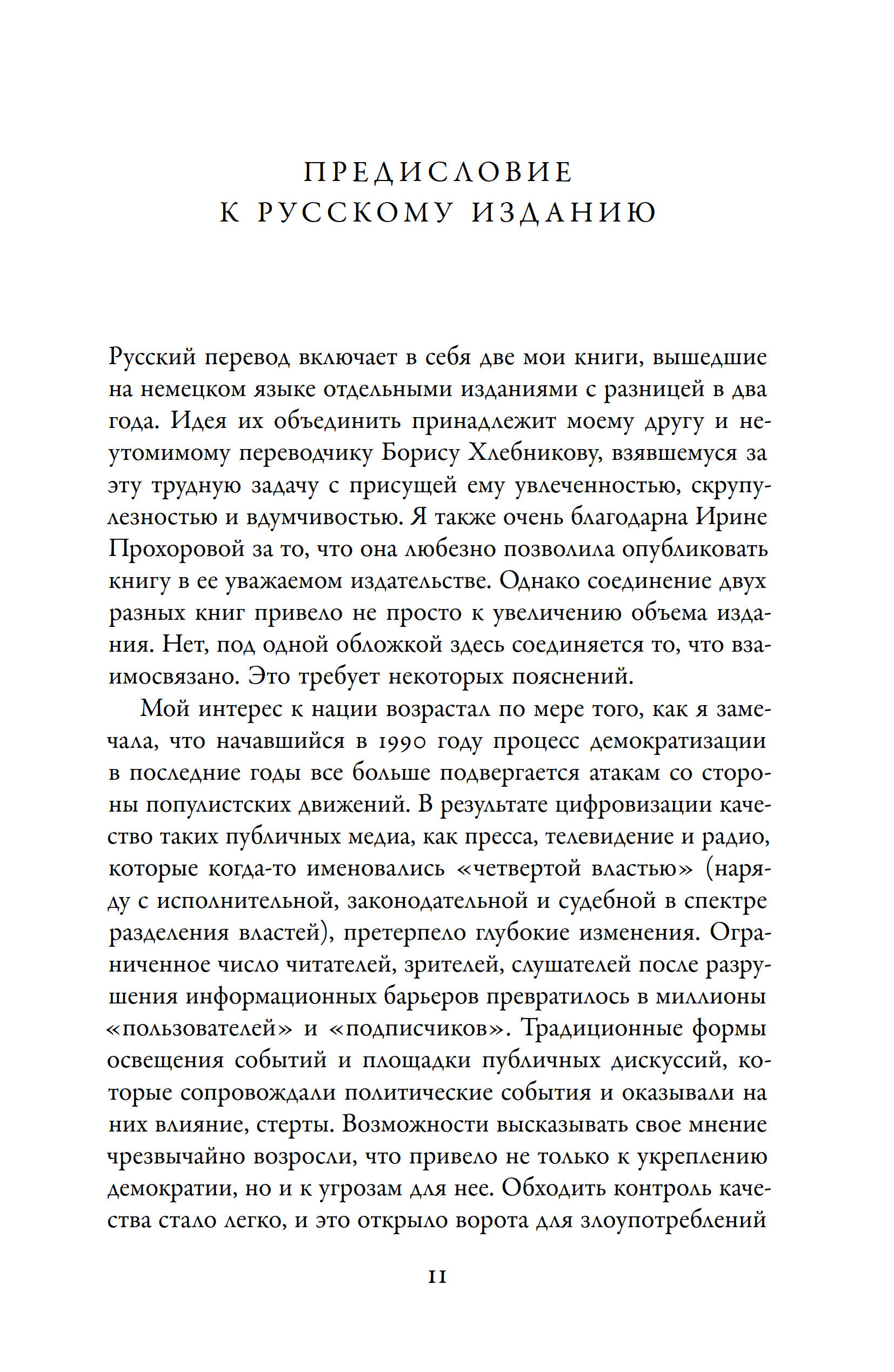 ПРЕДИСЛОВИЕ
К РУССКОМУ ИЗДАНИЮ

Русский перевод включает в себя две мои книги, вышедшие на немецком языке отдельными изданиями с разницей в два года. Идея их объединить принадлежит моему другу и неутомимому переводчику Борису Хлебникову, взявшемуся за эту трудную задачу с присущей ему увлеченностью, скрупулезностью и вдумчивостью. Я также очень благодарна Ирине Прохоровой за то, что она любезно позволила опубликовать книгу в ее уважаемом издательстве. Однако соединение двух разных книг привело не просто к увеличению объема издания. Нет, под одной обложкой здесь соединяется то, что взаимосвязано. Это требует некоторых пояснений.

Мой интерес к нации возрастал по мере того, как я замечала, что начавшийся в 1990 году процесс демократизации в последние годы все больше подвергается атакам со стороны популистских движений. В результате цифровизации качество таких публичных медиа, как пресса, телевидение и радио, которые когда-то именовались «четвертой властью» (наряду с исполнительной, законодательной и судебной в спектре разделения властей), претерпело глубокие изменения. Ограниченное число читателей, зрителей, слушателей после разрушения информационных барьеров превратилось в миллионы «пользователей» и «подписчиков». Традиционные формы освещения событий и площадки публичных дискуссий, которые сопровождали политические события и оказывали на них влияние, стерты. Возможности высказывать свое мнение чрезвычайно возросли, что привело не только к укреплению демократии, но и к угрозам для нее. Обходить контроль качества стало легко, и это открыло ворота для злоупотреблений

11